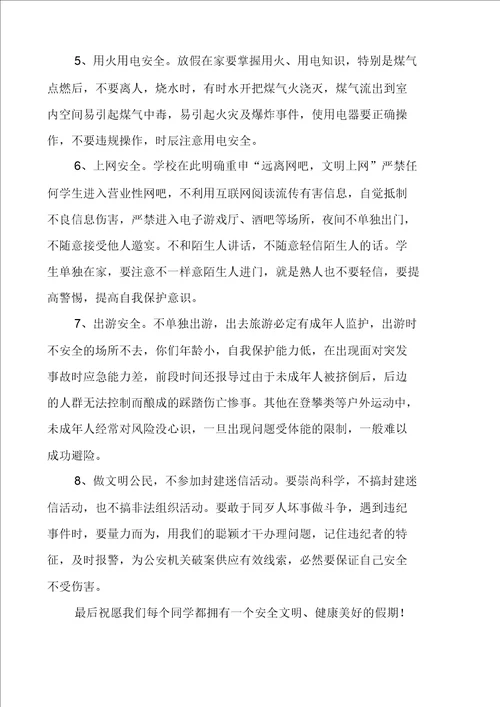 5、用火用电安全。放假在家要掌握用火、用电知识，特别是煤气点燃后，不要离人，烧水时，有时水开把煤气火浇灭，煤气流出到室内空间易引起煤气中毒，易引起火灾及爆炸事件，使用电器要正确操作，不要违规操作，时辰注意用电安全。

6、上网安全。学校在此明确重申“远离网吧，文明上网”严禁任何学生进入营业性网吧，不利用互联网阅读流传有害信息，自觉抵制不良信息伤害，严禁进入电子游戏厅、酒吧等场所，夜间不单独出门，不随意接受他人邀宴。不和陌生人讲话，不随意轻信陌生人的话。学生单独在家，要注意不一样意陌生人进门，就是熟人也不要轻信，要提高警惕，提高自我保护意识。

7、出游安全。不单独出游，出去旅游必定有成年人监护，出游时不安全的场所不去，你们年龄小，自我保护能力低，在出现面对突发事故时应急能力差，前段时间还报导过由于未成年人被挤倒后，后边的人群无法控制而酿成的踩踏伤亡惨事。其他在登攀类等户外运动中，未成年人经常对风险没心识，一旦出现问题受体能的限制，一般难以成功避险。

8、做文明公民，不参加封建迷信活动。要崇尚科学，不搞封建迷信活动，也不搞非法组织活动。要敢于同歹人坏事做斗争，遇到违纪事件时，要量力而为，用我们的聪颖才干办理问题，记住违纪者的特征，及时报警，为公安机关破案供应有效线索，必然要保证自己安全不受伤害。

最后祝愿我们每个同学都拥有一个安全文明、健康美好的假期！